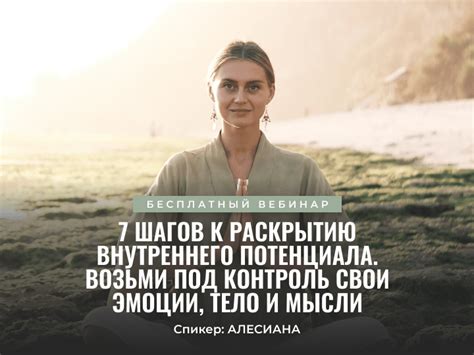 БЕСПЛАТНЫЙ ВЕБИНАР

7 ШАГОВ К РАСКРЫТИЮ ВНУТРЕННЕГО ПОТЕНЦИАЛА. ВОЗЬМИ ПОД КОНТРОЛЬ СВОИ ЭМОЦИИ, ТЕЛО И МЫСЛИ

Спикер: АЛЕСИАНА